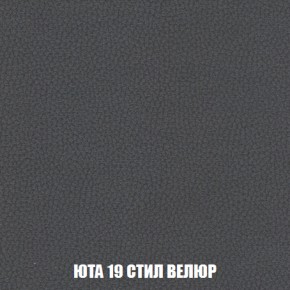 ЮТА 19 СТИЛ ВЕЛЮР